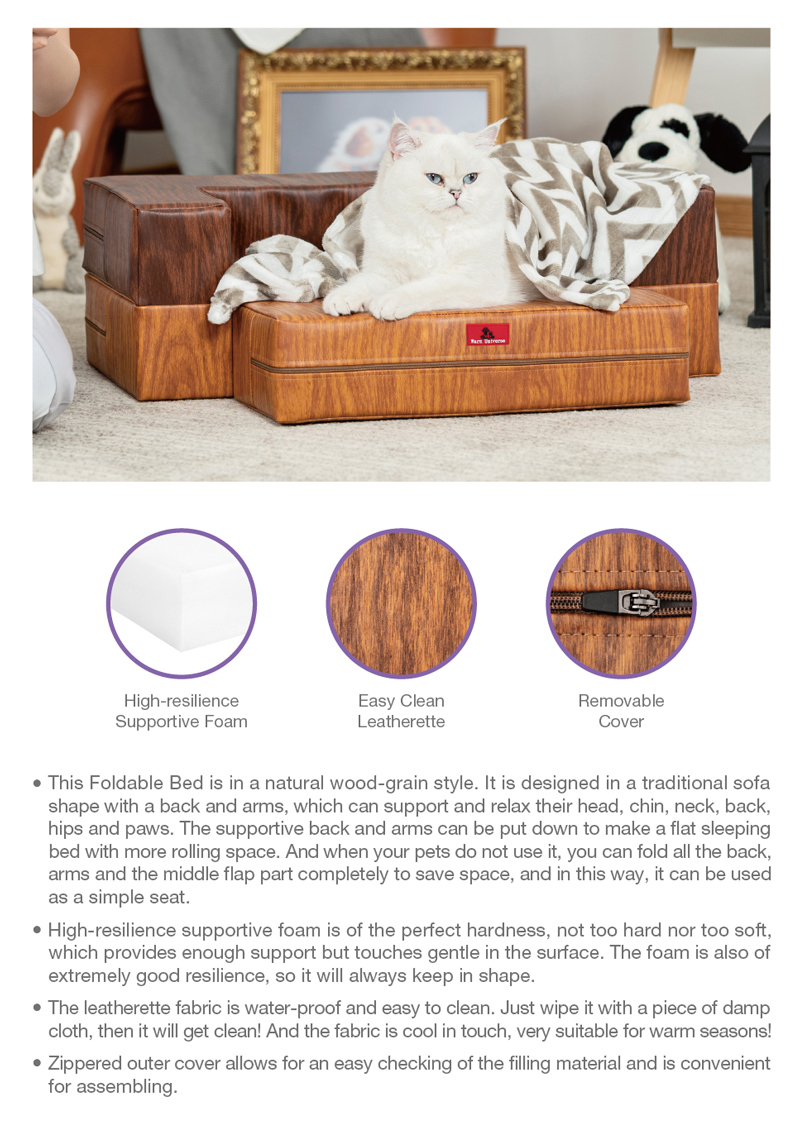 Warm Universe

High-resilience Supportive Foam

Easy Clean Leatherette

Removable Cover

• This Foldable Bed is in a natural wood-grain style. It is designed in a traditional sofa shape with a back and arms, which can support and relax their head, chin, neck, back, hips and paws. The supportive back and arms can be put down to make a flat sleeping bed with more rolling space. And when your pets do not use it, you can fold all the back, arms and the middle flap part completely to save space, and in this way, it can be used as a simple seat.

• High-resilience supportive foam is of the perfect hardness, not too hard nor too soft, which provides enough support but touches gentle in the surface. The foam is also of extremely good resilience, so it will always keep in shape.

• The leatherette fabric is water-proof and easy to clean. Just wipe it with a piece of damp cloth, then it will get clean! And the fabric is cool in touch, very suitable for warm seasons!

• Zippered outer cover allows for an easy checking of the filling material and is convenient for assembling.